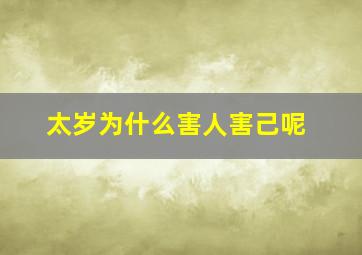 太岁为什么害人害己呢